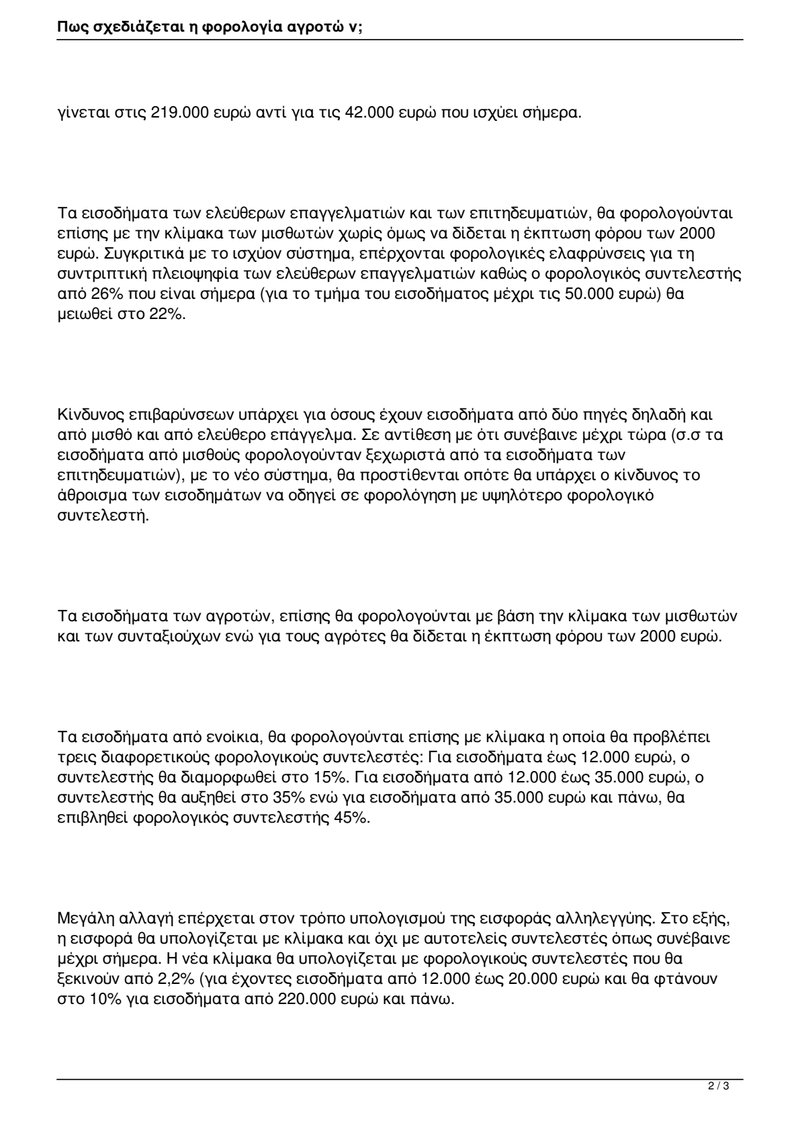 Πως σχεδιάζεται η φορολογία αγροτώ ν;

γίνεται στις 219.000 ευρώ αντί για τις 42.000 ευρώ που ισχύει σήμερα.

Τα εισοδήματα των ελεύθερων επαγγελματιών και των επιτηδευματιών, θα φορολογούνται επίσης με την κλίμακα των μισθωτών χωρίς όμως να δίδεται η έκπτωση φόρου των 2000 ευρώ. Συγκριτικά με το ισχύον σύστημα, επέρχονται φορολογικές ελαφρύνσεις για τη συντριπτική πλειοψηφία των ελεύθερων επαγγελματιών καθώς ο φορολογικός συντελεστής από 26% που είναι σήμερα (για το τμήμα του εισοδήματος μέχρι τις 50.000 ευρώ) θα μειωθεί στο 22%.

Κίνδυνος επιβαρύνσεων υπάρχει για όσους έχουν εισοδήματα από δύο πηγές δηλαδή και από μισθό και από ελεύθερο επάγγελμα. Σε αντίθεση με ότι συνέβαινε μέχρι τώρα (σ.σ τα εισοδήματα από μισθούς φορολογούνταν ξεχωριστά από τα εισοδήματα των επιτηδευματιών), με το νέο σύστημα, θα προστίθενται οπότε θα υπάρχει ο κίνδυνος το άθροισμα των εισοδημάτων να οδηγεί σε φορολόγηση με υψηλότερο φορολογικό συντελεστή.

Τα εισοδήματα των αγροτών, επίσης θα φορολογούνται με βάση την κλίμακα των μισθωτών και των συνταξιούχων ενώ για τους αγρότες θα δίδεται η έκπτωση φόρου των 2000 ευρώ.

Τα εισοδήματα από ενοίκια, θα φορολογούνται επίσης με κλίμακα η οποία θα προβλέπει τρεις διαφορετικούς φορολογικούς συντελεστές: Για εισοδήματα έως 12.000 ευρώ, ο συντελεστής θα διαμορφωθεί στο 15%. Για εισοδήματα από 12.000 έως 35.000 ευρώ, ο συντελεστής θα αυξηθεί στο 35% ενώ για εισοδήματα από 35.000 ευρώ και πάνω, θα επιβληθεί φορολογικός συντελεστής 45%.

Μεγάλη αλλαγή επέρχεται στον τρόπο υπολογισμού της εισφοράς αλληλεγγύης. Στο εξής, η εισφορά θα υπολογίζεται με κλίμακα και όχι με αυτοτελείς συντελεστές όπως συνέβαινε μέχρι σήμερα. Η νέα κλίμακα θα υπολογίζεται με φορολογικούς συντελεστές που θα ξεκινούν από 2,2% (για έχοντες εισοδήματα από 12.000 έως 20.000 ευρώ και θα φτάνουν στο 10% για εισοδήματα από 220.000 ευρώ και πάνω.

2 / 3